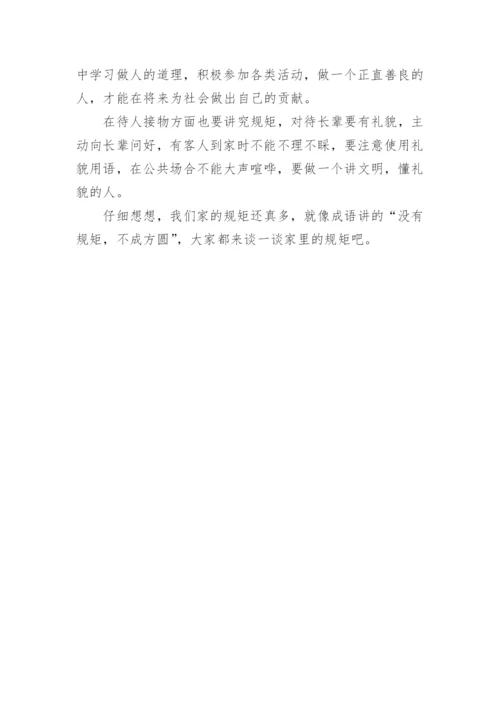 中学习做人的道理，积极参加各类活动，做一个正直善良的人，才能在将来为社会做出自己的贡献。

在待人接物方面也要讲究规矩，对待长辈要有礼貌，主动向长辈问好，有客人到家时不能不理不睬，要注意使用礼貌用语，在公共场合不能大声喧哗，要做一个讲文明，懂礼貌的人。

仔细想想，我们家的规矩还真多，就像成语讲的“没有规矩，不成方圆”，大家都来谈一谈家里的规矩吧。